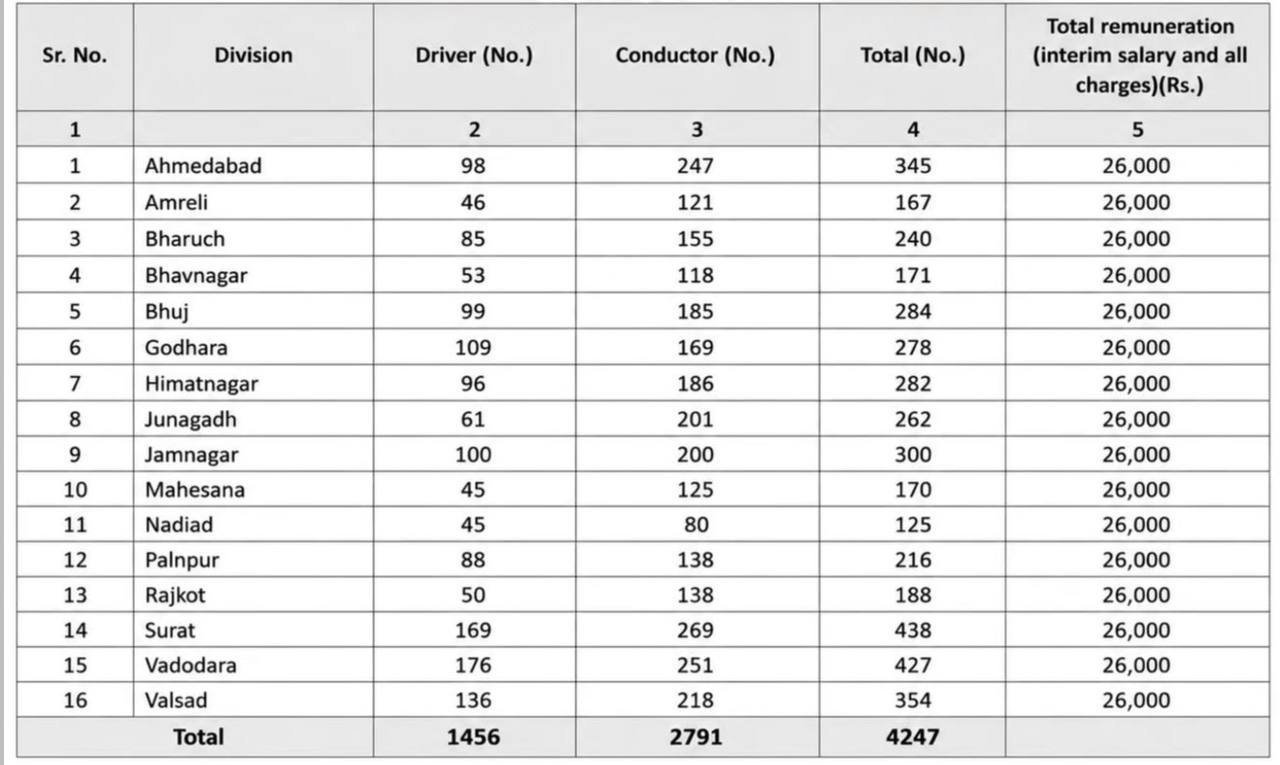 | Sr. No. | Division | Driver (No.) | Conductor (No.) | Total (No.) | Total remuneration (interim salary and all charges)(Rs.) |
|---|---|---|---|---|---|
| 1 | | 2 | 3 | 4 | 5 |
| 1 | Ahmedabad | 98 | 247 | 345 | 26,000 |
| 2 | Amreli | 46 | 121 | 167 | 26,000 |
| 3 | Bharuch | 85 | 155 | 240 | 26,000 |
| 4 | Bhavnagar | 53 | 118 | 171 | 26,000 |
| 5 | Bhuj | 99 | 185 | 284 | 26,000 |
| 6 | Godhara | 109 | 169 | 278 | 26,000 |
| 7 | Himatnagar | 96 | 186 | 282 | 26,000 |
| 8 | Junagadh | 61 | 201 | 262 | 26,000 |
| 9 | Jamnagar | 100 | 200 | 300 | 26,000 |
| 10 | Mahesana | 45 | 125 | 170 | 26,000 |
| 11 | Nadiad | 45 | 80 | 125 | 26,000 |
| 12 | Palnpur | 88 | 138 | 216 | 26,000 |
| 13 | Rajkot | 50 | 138 | 188 | 26,000 |
| 14 | Surat | 169 | 269 | 438 | 26,000 |
| 15 | Vadodara | 176 | 251 | 427 | 26,000 |
| 16 | Valsad | 136 | 218 | 354 | 26,000 |
| Total | | 1456 | 2791 | 4247 | |